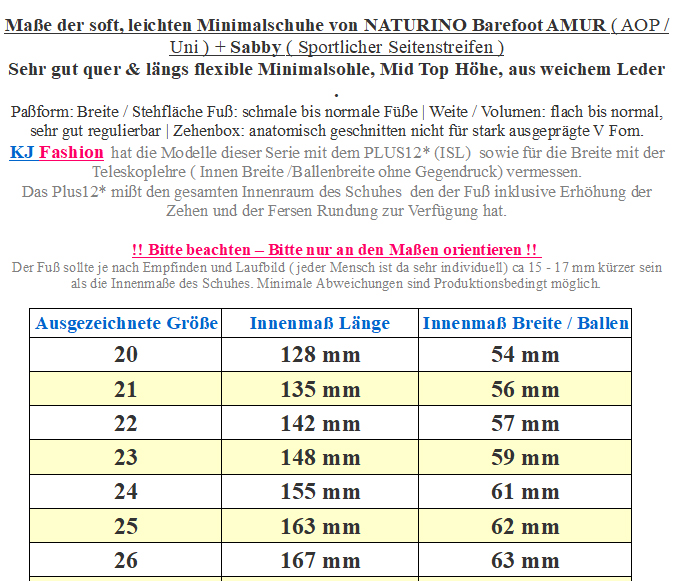 Maße der soft, leichten Minimalschuhe von NATURINO Barefoot AMUR ( AOP / Uni ) + Sabby ( Sportlicher Seitenstreifen )
Sehr gut quer & längs flexible Minimalsohle, Mid Top Höhe, aus weichem Leder .

Paßform: Breite / Stehfläche Fuß: schmale bis normale Füße | Weite / Volumen: flach bis normal, sehr gut regulierbar | Zehenbox: anatomisch geschnitten nicht für stark ausgeprägte V Fom.
KJ Fashion hat die Modelle dieser Serie mit dem PLUS12* (ISL) sowie für die Breite mit der Teleskoplehre ( Innen Breite /Ballenbreite ohne Gegendruck) vermessen.
Das Plus12* mißt den gesamten Innenraum des Schuhes den der Fuß inklusive Erhöhung der Zehen und der Fersen Rundung zur Verfügung hat.

!! Bitte beachten – Bitte nur an den Maßen orientieren !!
Der Fuß sollte je nach Empfinden und Laufbild ( jeder Mensch ist da sehr individuell) ca 15 - 17 mm kürzer sein als die Innenmaße des Schuhes. Minimale Abweichungen sind Produktionsbedingt möglich.

| Ausgezeichnete Größe | Innenmaß Länge | Innenmaß Breite / Ballen |
|---|---|---|
| 20 | 128 mm | 54 mm |
| 21 | 135 mm | 56 mm |
| 22 | 142 mm | 57 mm |
| 23 | 148 mm | 59 mm |
| 24 | 155 mm | 61 mm |
| 25 | 163 mm | 62 mm |
| 26 | 167 mm | 63 mm |